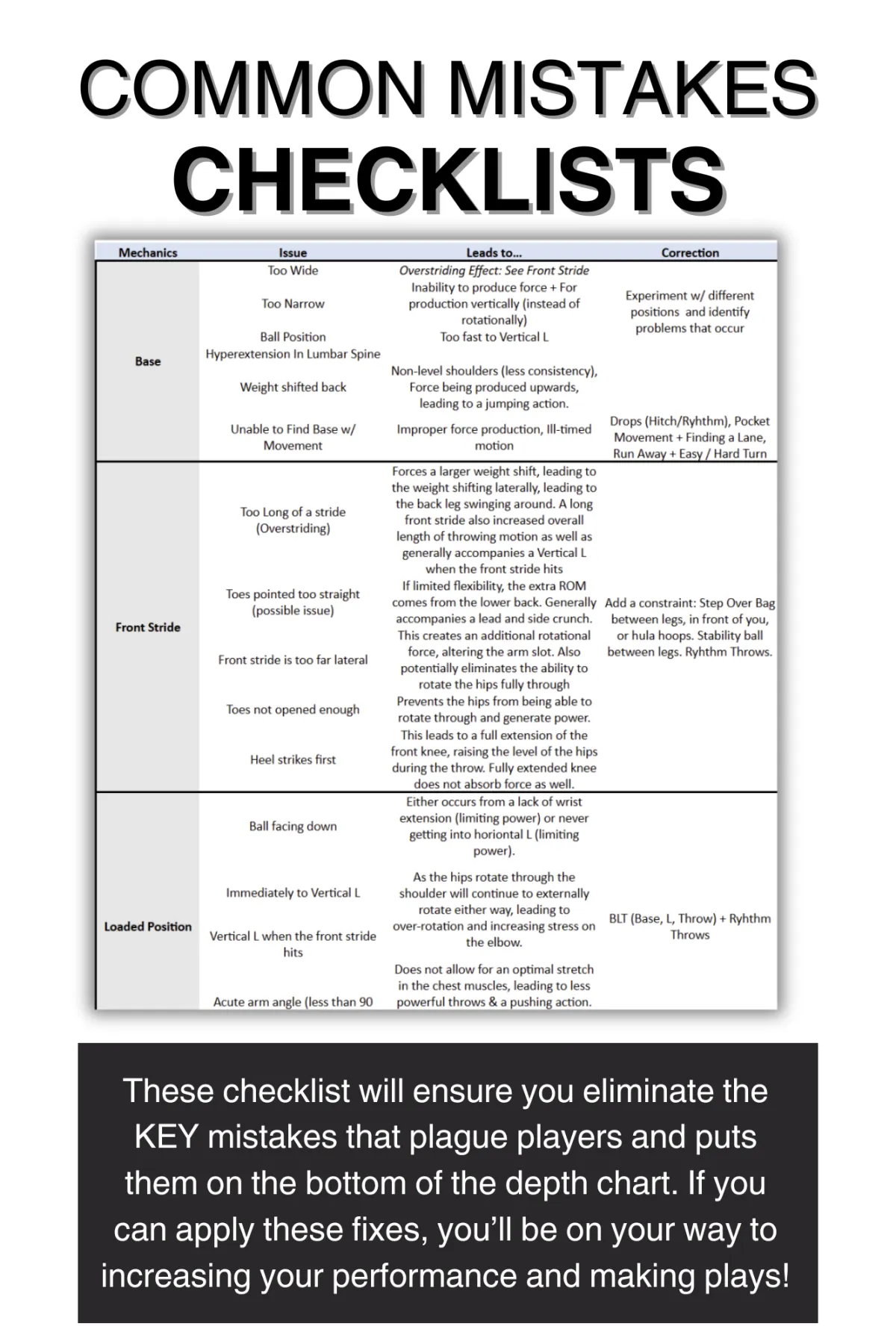 COMMON MISTAKES
CHECKLISTS

| Mechanics | Issue | Leads to... | Correction |
|---|---|---|---|
| Base | Too Wide | Overstriding Effect: See Front Stride | Experiment w/ different positions and identify problems that occur |
| | Too Narrow | Inability to produce force + For production vertically (instead of rotationally) | |
| | Ball Position | Too fast to Vertical L | |
| | Hyperextension In Lumbar Spine | | |
| | Weight shifted back | Non-level shoulders (less consistency), Force being produced upwards, leading to a jumping action. | |
| | Unable to Find Base w/ Movement | Improper force production, Ill-timed motion | Drops (Hitch/Ryhthm), Pocket Movement + Finding a Lane, Run Away + Easy / Hard Turn |
| Front Stride | Too Long of a stride (Overstriding) | Forces a larger weight shift, leading to the weight shifting laterally, leading to the back leg swinging around. A long front stride also increased overall length of throwing motion as well as generally accompanies a Vertical L when the front stride hits | Add a constraint: Step Over Bag between legs, in front of you, or hula hoops. Stability ball between legs. Ryhthm Throws. |
| | Toes pointed too straight (possible issue) | If limited flexibility, the extra ROM comes from the lower back. Generally accompanies a lead and side crunch. | |
| | Front stride is too far lateral | This creates an additional rotational force, altering the arm slot. Also potentially eliminates the ability to rotate the hips fully through | |
| | Toes not opened enough | Prevents the hips from being able to rotate through and generate power. | |
| | Heel strikes first | This leads to a full extension of the front knee, raising the level of the hips during the throw. Fully extended knee does not absorb force as well. | |
| Loaded Position | Ball facing down | Either occurs from a lack of wrist extension (limiting power) or never getting into horiontal L (limiting power). | BLT (Base, L, Throw) + Ryhthm Throws |
| | Immediately to Vertical L | As the hips rotate through the shoulder will continue to externally rotate either way, leading to over-rotation and increasing stress on the elbow. | |
| | Vertical L when the front stride hits | | |
| | Acute arm angle (less than 90 | Does not allow for an optimal stretch in the chest muscles, leading to less powerful throws & a pushing action. | |

These checklist will ensure you eliminate the KEY mistakes that plague players and puts them on the bottom of the depth chart. If you can apply these fixes, you'll be on your way to increasing your performance and making plays!